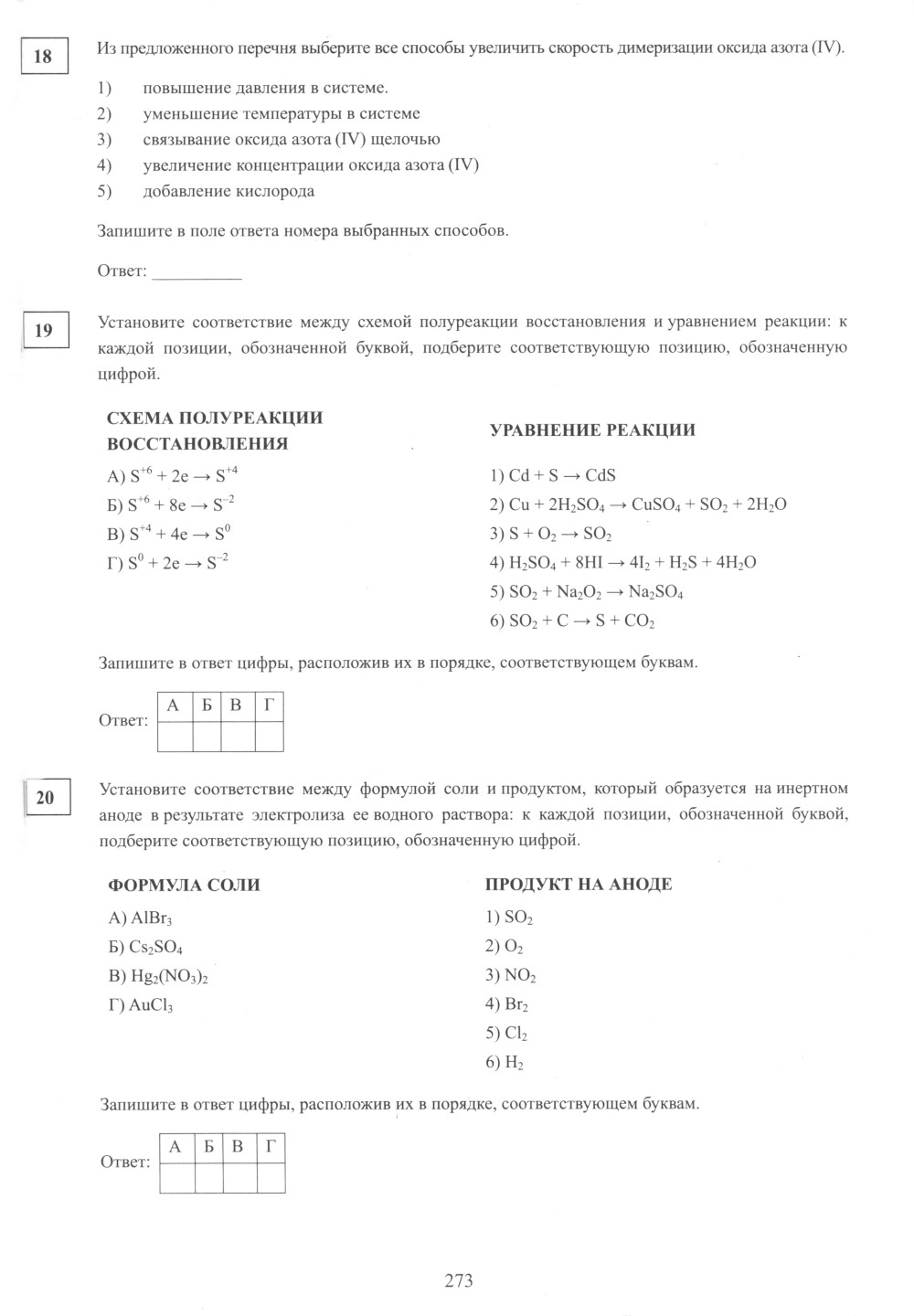 18

Из предложенного перечня выберите все способы увеличить скорость димеризации оксида азота (IV).

1) повышение давления в системе.
2) уменьшение температуры в системе
3) связывание оксида азота (IV) щелочью
4) увеличение концентрации оксида азота (IV)
5) добавление кислорода

Запишите в поле ответа номера выбранных способов.

Ответ: ___________

19

Установите соответствие между схемой полуреакции восстановления и уравнением реакции: к каждой позиции, обозначенной буквой, подберите соответствующую позицию, обозначенную цифрой.

СХЕМА ПОЛУРЕАКЦИИ ВОССТАНОВЛЕНИЯ

А) $S^{+6} + 2e \rightarrow S^{+4}$
Б) $S^{+6} + 8e \rightarrow S^{-2}$
В) $S^{+4} + 4e \rightarrow S^{0}$
Г) $S^{0} + 2e \rightarrow S^{-2}$

УРАВНЕНИЕ РЕАКЦИИ

1) $Cd + S \rightarrow CdS$
2) $Cu + 2H_2SO_4 \rightarrow CuSO_4 + SO_2 + 2H_2O$
3) $S + O_2 \rightarrow SO_2$
4) $H_2SO_4 + 8HI \rightarrow 4I_2 + H_2S + 4H_2O$
5) $SO_2 + Na_2O_2 \rightarrow Na_2SO_4$
6) $SO_2 + C \rightarrow S + CO_2$

Запишите в ответ цифры, расположив их в порядке, соответствующем буквам.

Ответ:
| А | Б | В | Г |
|---|---|---|---|
|   |   |   |   |

20

Установите соответствие между формулой соли и продуктом, который образуется на инертном аноде в результате электролиза ее водного раствора: к каждой позиции, обозначенной буквой, подберите соответствующую позицию, обозначенную цифрой.

ФОРМУЛА СОЛИ

А) $AlBr_3$
Б) $Cs_2SO_4$
В) $Hg_2(NO_3)_2$
Г) $AuCl_3$

ПРОДУКТ НА АНОДЕ

1) $SO_2$
2) $O_2$
3) $NO_2$
4) $Br_2$
5) $Cl_2$
6) $H_2$

Запишите в ответ цифры, расположив их в порядке, соответствующем буквам.

Ответ:
| А | Б | В | Г |
|---|---|---|---|
|   |   |   |   |

273